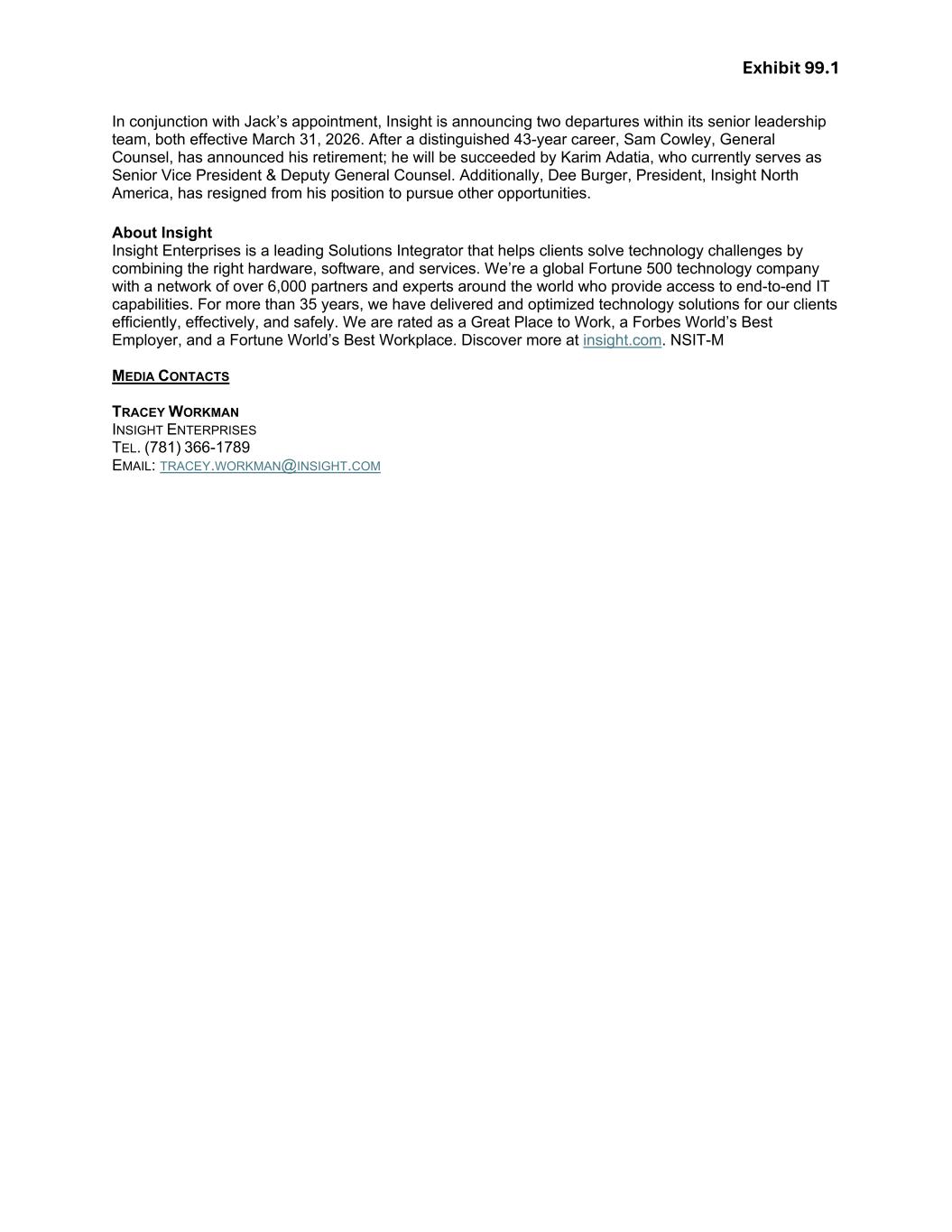 Exhibit 99.1

In conjunction with Jack's appointment, Insight is announcing two departures within its senior leadership team, both effective March 31, 2026. After a distinguished 43-year career, Sam Cowley, General Counsel, has announced his retirement; he will be succeeded by Karim Adatia, who currently serves as Senior Vice President & Deputy General Counsel. Additionally, Dee Burger, President, Insight North America, has resigned from his position to pursue other opportunities.

About Insight
Insight Enterprises is a leading Solutions Integrator that helps clients solve technology challenges by combining the right hardware, software, and services. We're a global Fortune 500 technology company with a network of over 6,000 partners and experts around the world who provide access to end-to-end IT capabilities. For more than 35 years, we have delivered and optimized technology solutions for our clients efficiently, effectively, and safely. We are rated as a Great Place to Work, a Forbes World's Best Employer, and a Fortune World's Best Workplace. Discover more at insight.com. NSIT-M

MEDIA CONTACTS

TRACEY WORKMAN
INSIGHT ENTERPRISES
TEL. (781) 366-1789
EMAIL: TRACEY.WORKMAN@INSIGHT.COM